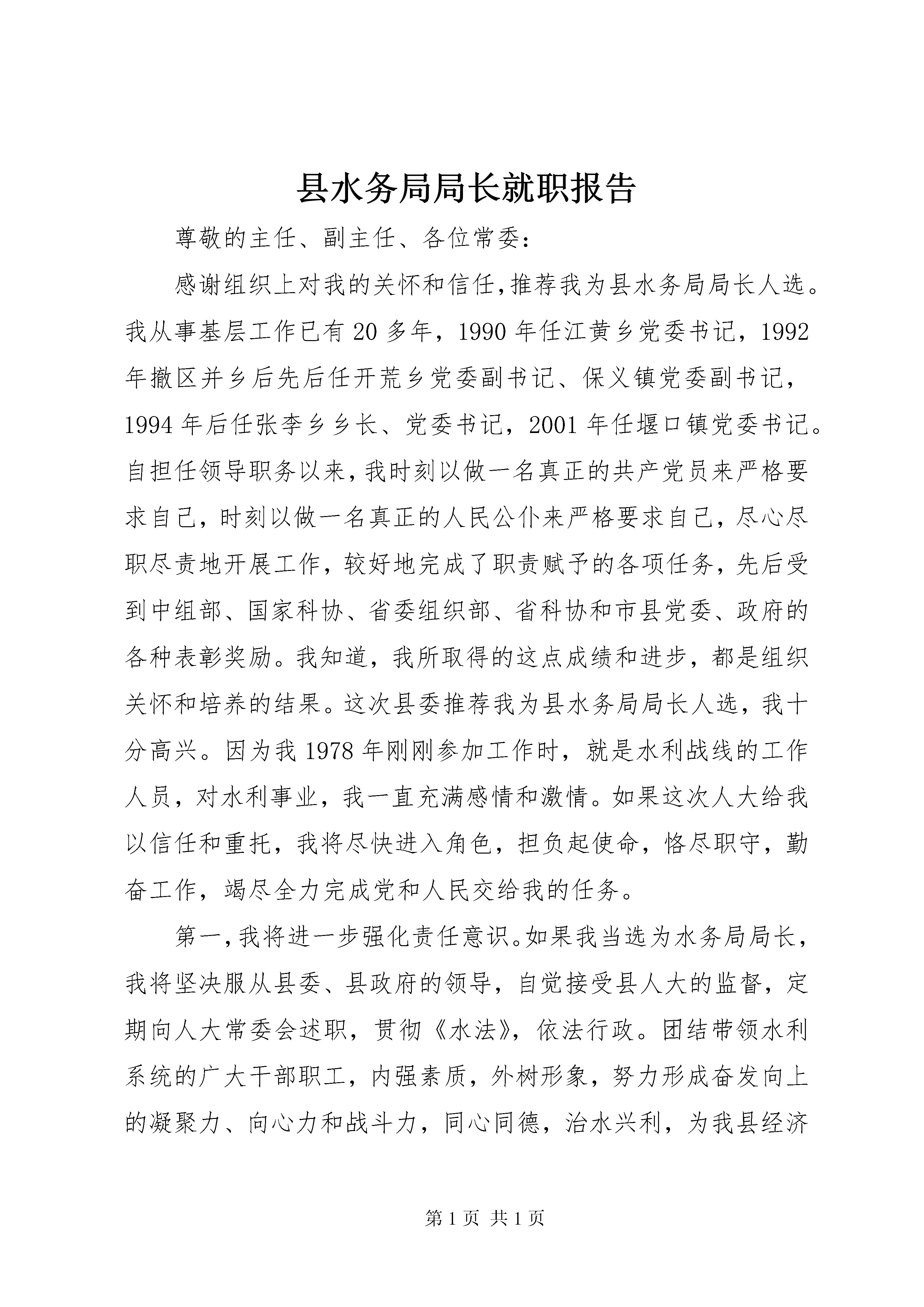 县水务局局长就职报告

尊敬的主任、副主任、各位常委：

感谢组织上对我的关怀和信任，推荐我为县水务局局长人选。我从事基层工作已有20多年，1990年任江黄乡党委书记，1992年撤区并乡后先后任开荒乡党委副书记、保义镇党委副书记，1994年后任张李乡乡长、党委书记，2001年任堰口镇党委书记。自担任领导职务以来，我时刻以做一名真正的共产党员来严格要求自己，时刻以做一名真正的人民公仆来严格要求自己，尽心尽职尽责地开展工作，较好地完成了职责赋予的各项任务，先后受到中组部、国家科协、省委组织部、省科协和市县党委、政府的各种表彰奖励。我知道，我所取得的这点成绩和进步，都是组织关怀和培养的结果。这次县委推荐我为县水务局局长人选，我十分高兴。因为我1978年刚刚参加工作时，就是水利战线的工作人员，对水利事业，我一直充满感情和激情。如果这次人大给我以信任和重托，我将尽快进入角色，担负起使命，恪尽职守，勤奋工作，竭尽全力完成党和人民交给我的任务。

第一，我将进一步强化责任意识。如果我当选为水务局局长，我将坚决服从县委、县政府的领导，自觉接受县人大的监督，定期向人大常委会述职，贯彻《水法》，依法行政。团结带领水利系统的广大干部职工，内强素质，外树形象，努力形成奋发向上的凝聚力、向心力和战斗力，同心同德，治水兴利，为我县经济

第1页 共1页